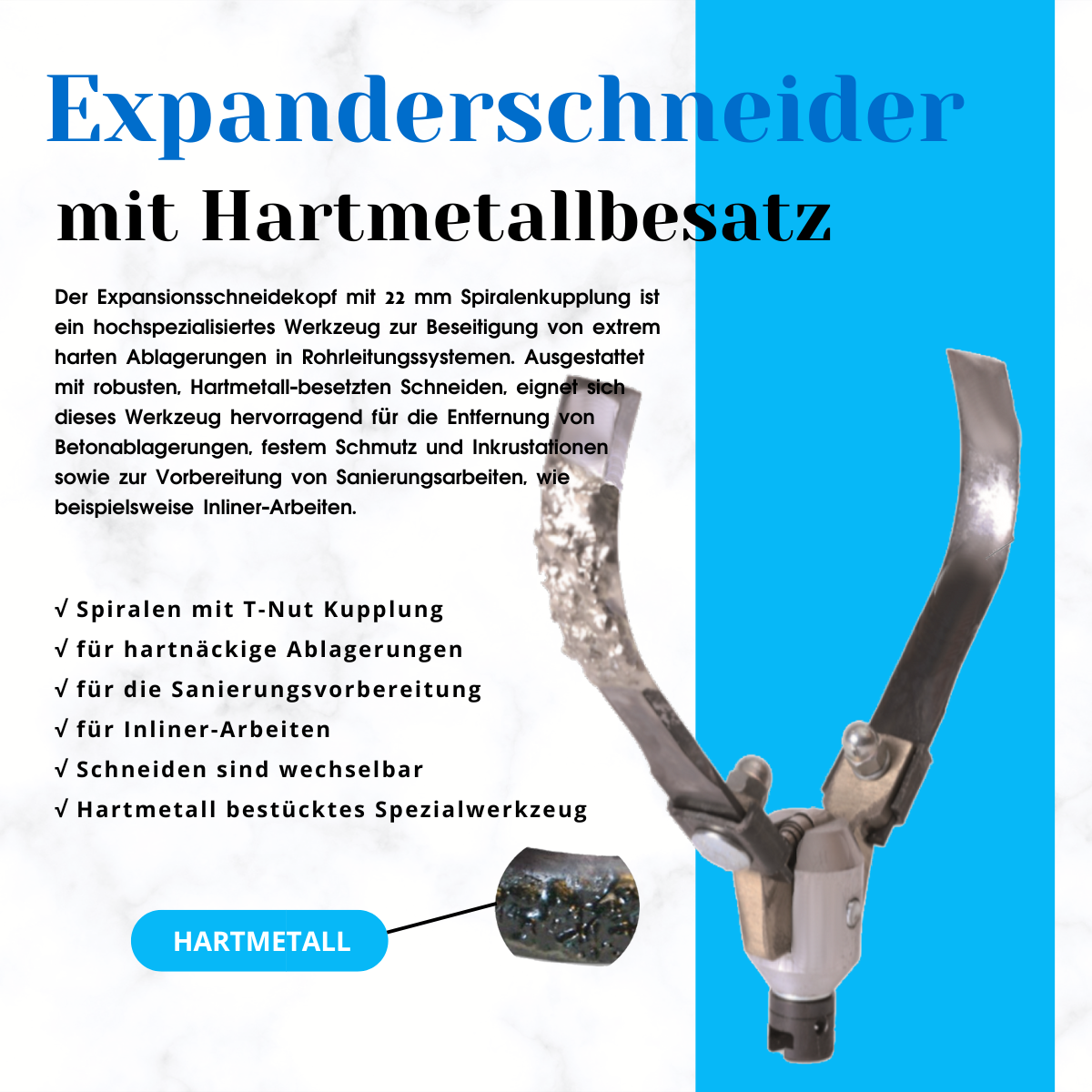 Expanderschneider

mit Hartmetallbesatz

Der Expansionsschneidekopf mit 22 mm Spiralenkupplung ist ein hochspezialisiertes Werkzeug zur Beseitigung von extrem harten Ablagerungen in Rohrleitungssystemen. Ausgestattet mit robusten, Hartmetall-besetzten Schneiden, eignet sich dieses Werkzeug hervorragend für die Entfernung von Betonablagerungen, festem Schmutz und Inkrustationen sowie zur Vorbereitung von Sanierungsarbeiten, wie beispielsweise Inliner-Arbeiten.

√ Spiralen mit T-Nut Kupplung
√ für hartnäckige Ablagerungen
√ für die Sanierungsvorbereitung
√ für Inliner-Arbeiten
√ Schneiden sind wechselbar
√ Hartmetall bestücktes Spezialwerkzeug

HARTMETALL